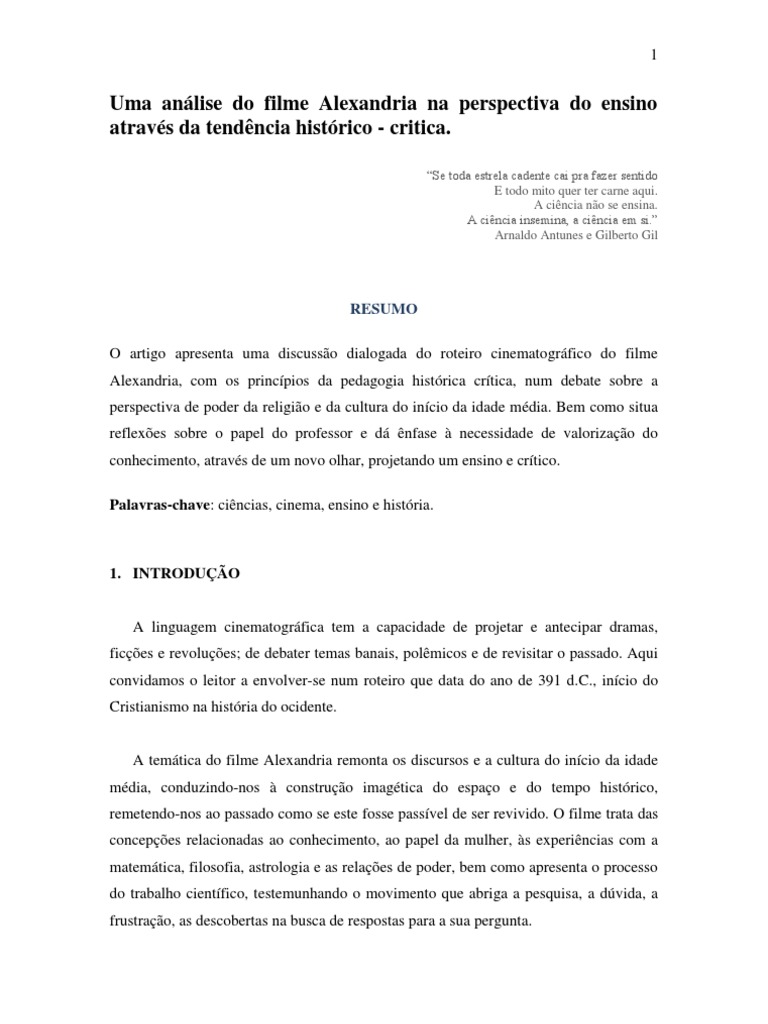 1

Uma análise do filme Alexandria na perspectiva do ensino através da tendência histórico - critica.

"Se toda estrela cadente cai pra fazer sentido
E todo mito quer ter carne aqui.
A ciência não se ensina.
A ciência insemina, a ciência em si."
Arnaldo Antunes e Gilberto Gil

RESUMO

O artigo apresenta uma discussão dialogada do roteiro cinematográfico do filme Alexandria, com os princípios da pedagogia histórica crítica, num debate sobre a perspectiva de poder da religião e da cultura do início da idade média. Bem como situa reflexões sobre o papel do professor e dá ênfase à necessidade de valorização do conhecimento, através de um novo olhar, projetando um ensino e crítico.

Palavras-chave: ciências, cinema, ensino e história.

1. INTRODUÇÃO

A linguagem cinematográfica tem a capacidade de projetar e antecipar dramas, ficções e revoluções; de debater temas banais, polêmicos e de revisitar o passado. Aqui convidamos o leitor a envolver-se num roteiro que data do ano de 391 d.C., início do Cristianismo na história do ocidente.

A temática do filme Alexandria remonta os discursos e a cultura do início da idade média, conduzindo-nos à construção imagética do espaço e do tempo histórico, remetendo-nos ao passado como se este fosse passível de ser revivido. O filme trata das concepções relacionadas ao conhecimento, ao papel da mulher, às experiências com a matemática, filosofia, astrologia e as relações de poder, bem como apresenta o processo do trabalho científico, testemunhando o movimento que abriga a pesquisa, a dúvida, a frustração, as descobertas na busca de respostas para a sua pergunta.